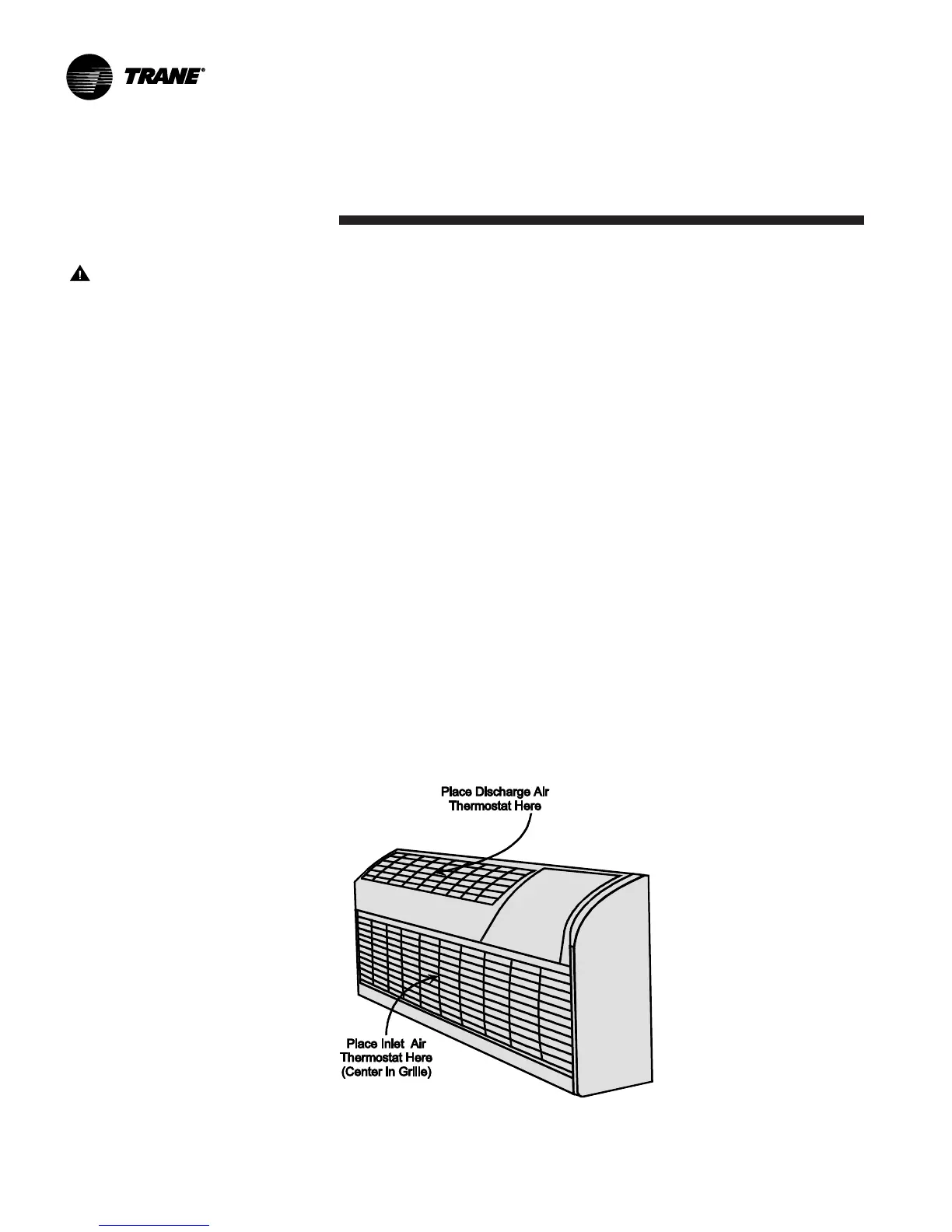 TRANE®

Place Discharge Air Thermostat Here

Place Inlet Air Thermostat Here (Center in Grille)